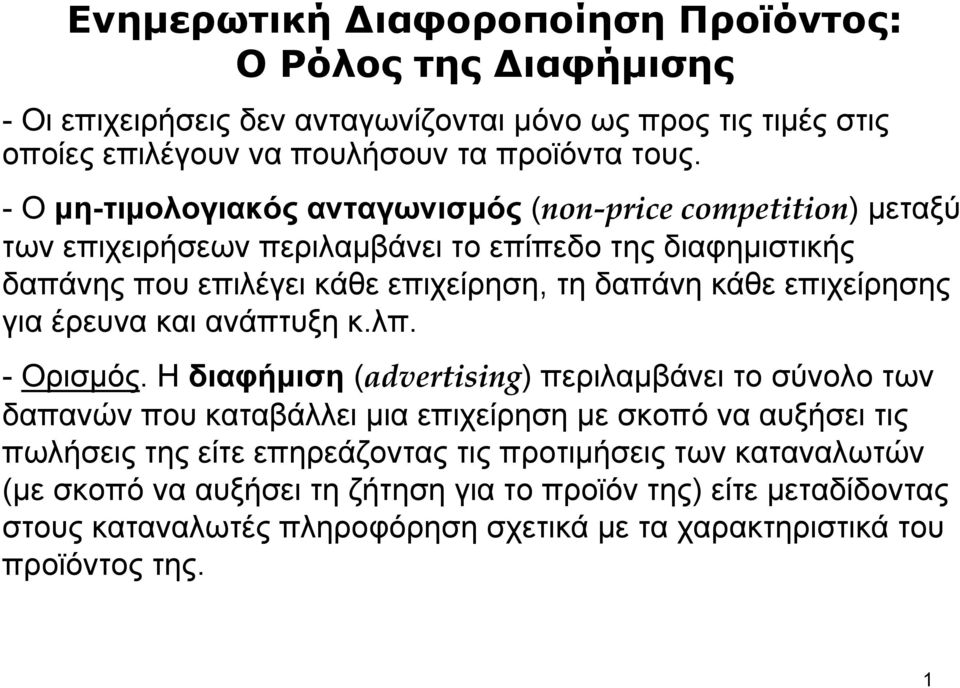 Ενημερωτική Διαφοροποίηση Προϊόντος: Ο Ρόλος της Διαφήμισης

- Οι επιχειρήσεις δεν ανταγωνίζονται μόνο ως προς τις τιμές στις οποίες επιλέγουν να πουλήσουν τα προϊόντα τους.

- Ο μη-τιμολογιακός ανταγωνισμός (non-price competition) μεταξύ των επιχειρήσεων περιλαμβάνει το επίπεδο της διαφημιστικής δαπάνης που επιλέγει κάθε επιχείρηση, τη δαπάνη κάθε επιχείρησης για έρευνα και ανάπτυξη κ.λπ.

- Ορισμός. Η διαφήμιση (advertising) περιλαμβάνει το σύνολο των δαπανών που καταβάλλει μια επιχείρηση με σκοπό να αυξήσει τις πωλήσεις της είτε επηρεάζοντας τις προτιμήσεις των καταναλωτών (με σκοπό να αυξήσει τη ζήτηση για το προϊόν της) είτε μεταδίδοντας στους καταναλωτές πληροφόρηση σχετικά με τα χαρακτηριστικά του προϊόντος της.

1